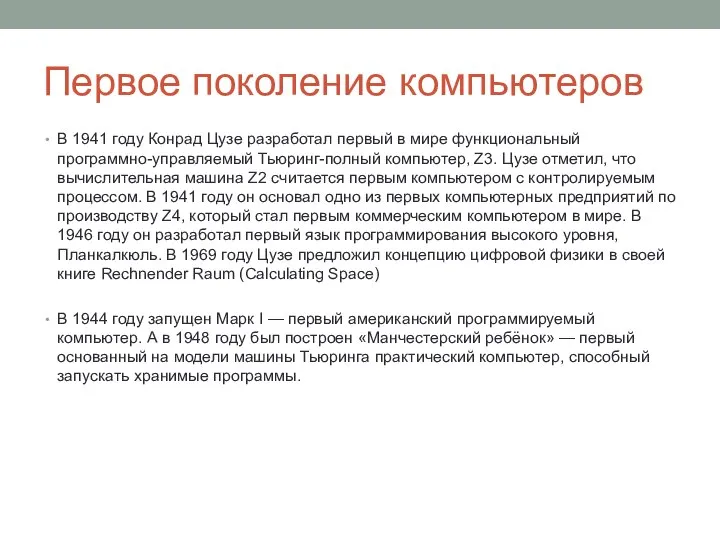 Первое поколение компьютеров

• В 1941 году Конрад Цузе разработал первый в мире функциональный программно-управляемый Тьюринг-полный компьютер, Z3. Цузе отметил, что вычислительная машина Z2 считается первым компьютером с контролируемым процессом. В 1941 году он основал одно из первых компьютерных предприятий по производству Z4, который стал первым коммерческим компьютером в мире. В 1946 году он разработал первый язык программирования высокого уровня, Планкалкюль. В 1969 году Цузе предложил концепцию цифровой физики в своей книге Rechnender Raum (Calculating Space)

• В 1944 году запущен Марк I — первый американский программируемый компьютер. А в 1948 году был построен «Манчестерский ребёнок» — первый основанный на модели машины Тьюринга практический компьютер, способный запускать хранимые программы.